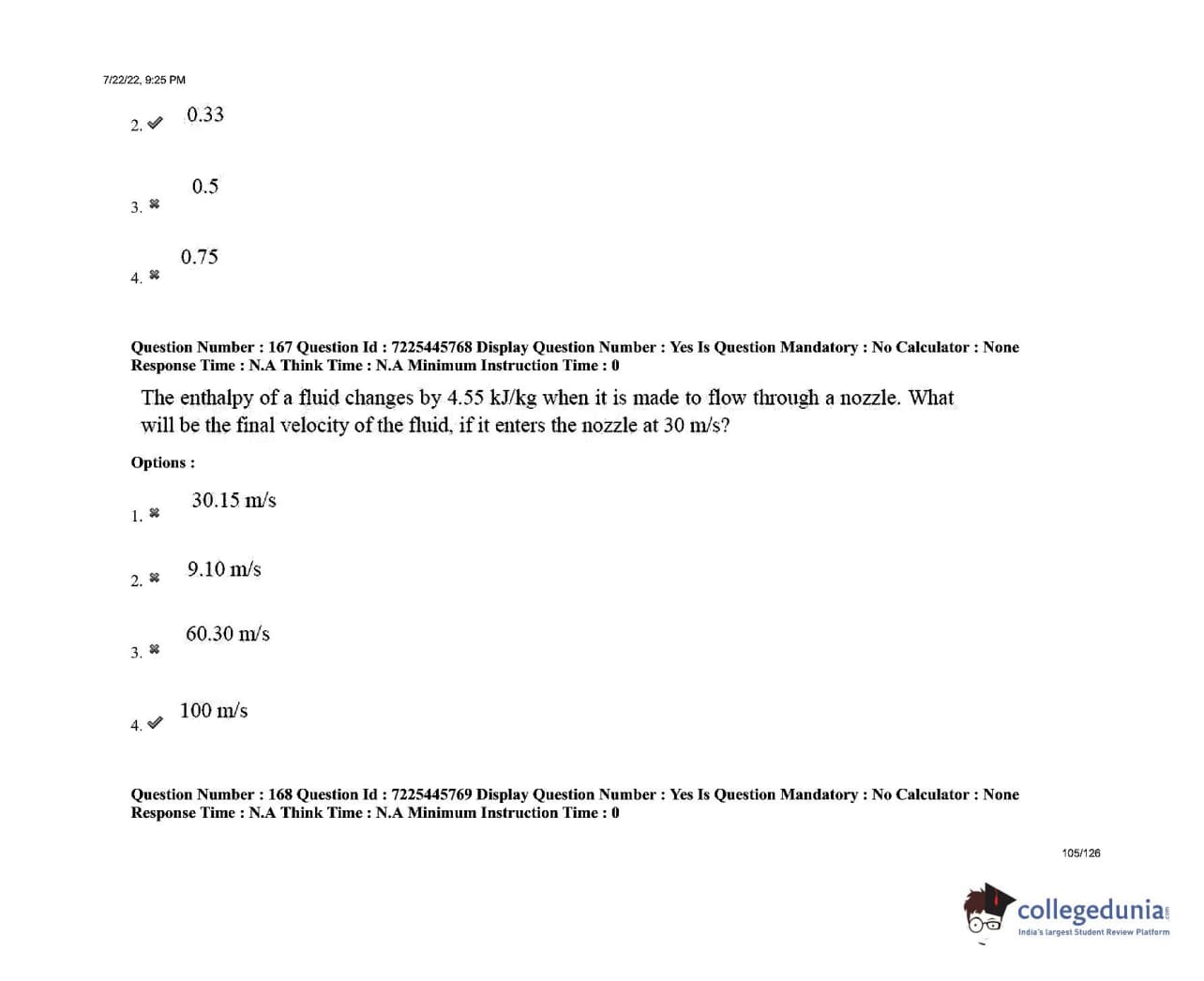 7/22/22, 9:25 PM

2. ✔ 0.33

3. ✖ 0.5

4. ✖ 0.75

Question Number : 167 Question Id : 7225445768 Display Question Number : Yes Is Question Mandatory : No Calculator : None Response Time : N.A Think Time : N.A Minimum Instruction Time : 0

The enthalpy of a fluid changes by 4.55 kJ/kg when it is made to flow through a nozzle. What will be the final velocity of the fluid, if it enters the nozzle at 30 m/s?

Options :

1. ✖ 30.15 m/s

2. ✖ 9.10 m/s

3. ✖ 60.30 m/s

4. ✔ 100 m/s

Question Number : 168 Question Id : 7225445769 Display Question Number : Yes Is Question Mandatory : No Calculator : None Response Time : N.A Think Time : N.A Minimum Instruction Time : 0

105/126

collegedunia
India's largest Student Review Platform